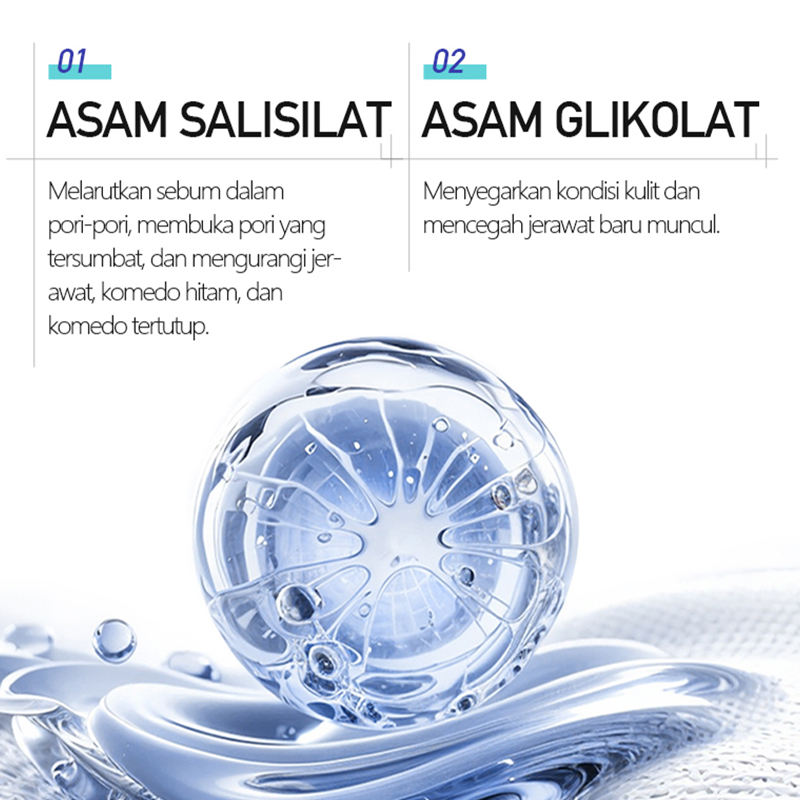 01

ASAM SALISILAT

Melarutkan sebum dalam pori-pori, membuka pori yang tersumbat, dan mengurangi jerawat, komedo hitam, dan komedo tertutup.

02

ASAM GLIKOLAT

Menyegarkan kondisi kulit dan mencegah jerawat baru muncul.